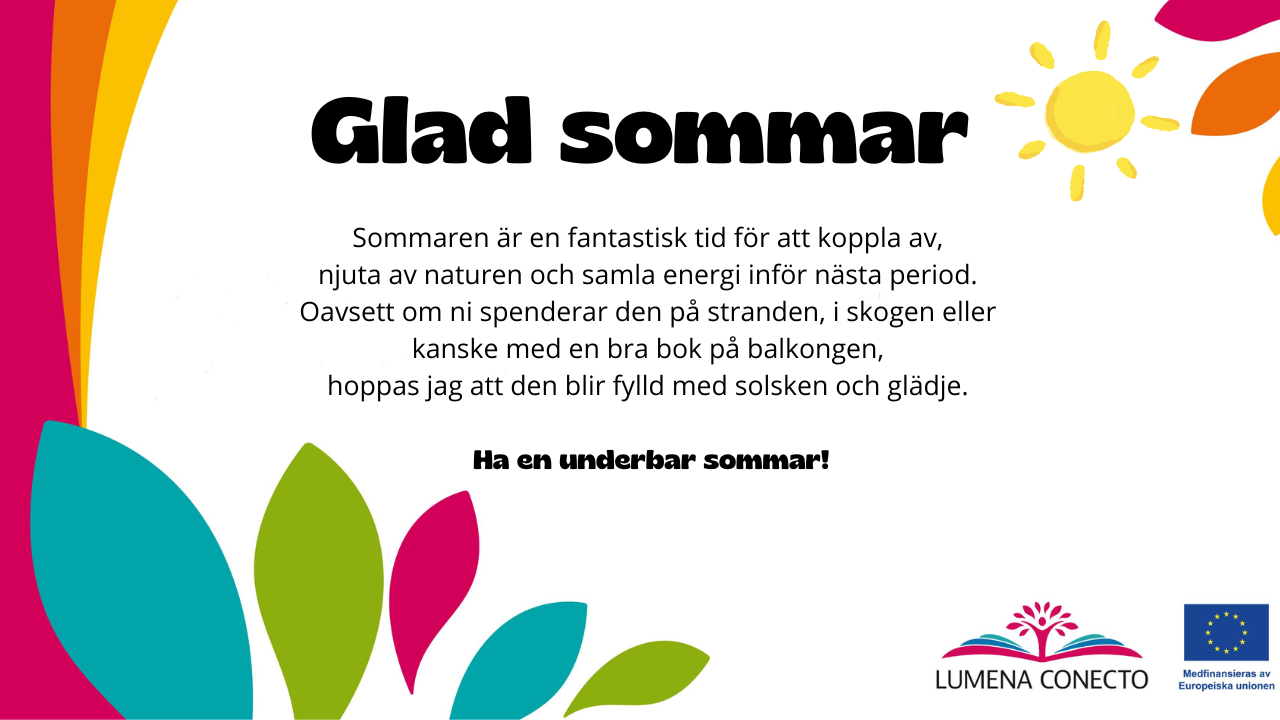 Glad sommar

Sommaren är en fantastisk tid för att koppla av, njuta av naturen och samla energi inför nästa period. Oavsett om ni spenderar den på stranden, i skogen eller kanske med en bra bok på balkongen, hoppas jag att den blir fylld med solsken och glädje.

Ha en underbar sommar!

LUMENA CONECTO

Medfinansieras av Europeiska unionen